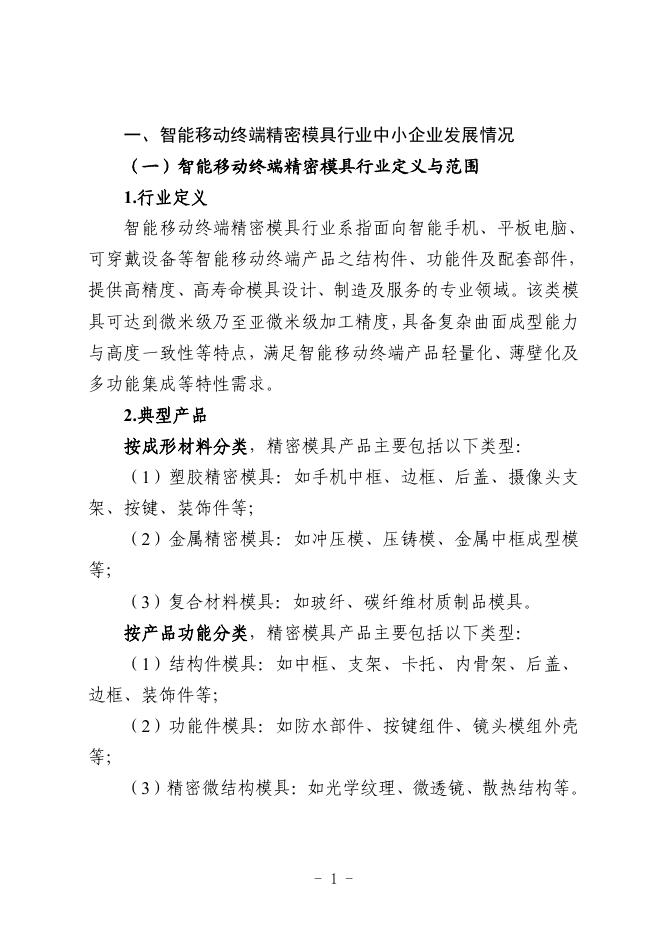 一、智能移动终端精密模具行业中小企业发展情况

（一）智能移动终端精密模具行业定义与范围

1.行业定义

智能移动终端精密模具行业系指面向智能手机、平板电脑、可穿戴设备等智能移动终端产品之结构件、功能件及配套部件，提供高精度、高寿命模具设计、制造及服务的专业领域。该类模具可达到微米级乃至亚微米级加工精度，具备复杂曲面成型能力与高度一致性等特点，满足智能移动终端产品轻量化、薄壁化及多功能集成等特性需求。

2.典型产品

按成形材料分类，精密模具产品主要包括以下类型:

（1）塑胶精密模具：如手机中框、边框、后盖、摄像头支架、按键、装饰件等;

（2）金属精密模具：如冲压模、压铸模、金属中框成型模等;

（3）复合材料模具：如玻纤、碳纤维材质制品模具。

按产品功能分类，精密模具产品主要包括以下类型:

（1）结构件模具：如中框、支架、卡托、内骨架、后盖、边框、装饰件等;

（2）功能件模具：如防水部件、按键组件、镜头模组外壳等;

（3）精密微结构模具：如光学纹理、微透镜、散热结构等。

- 1 -